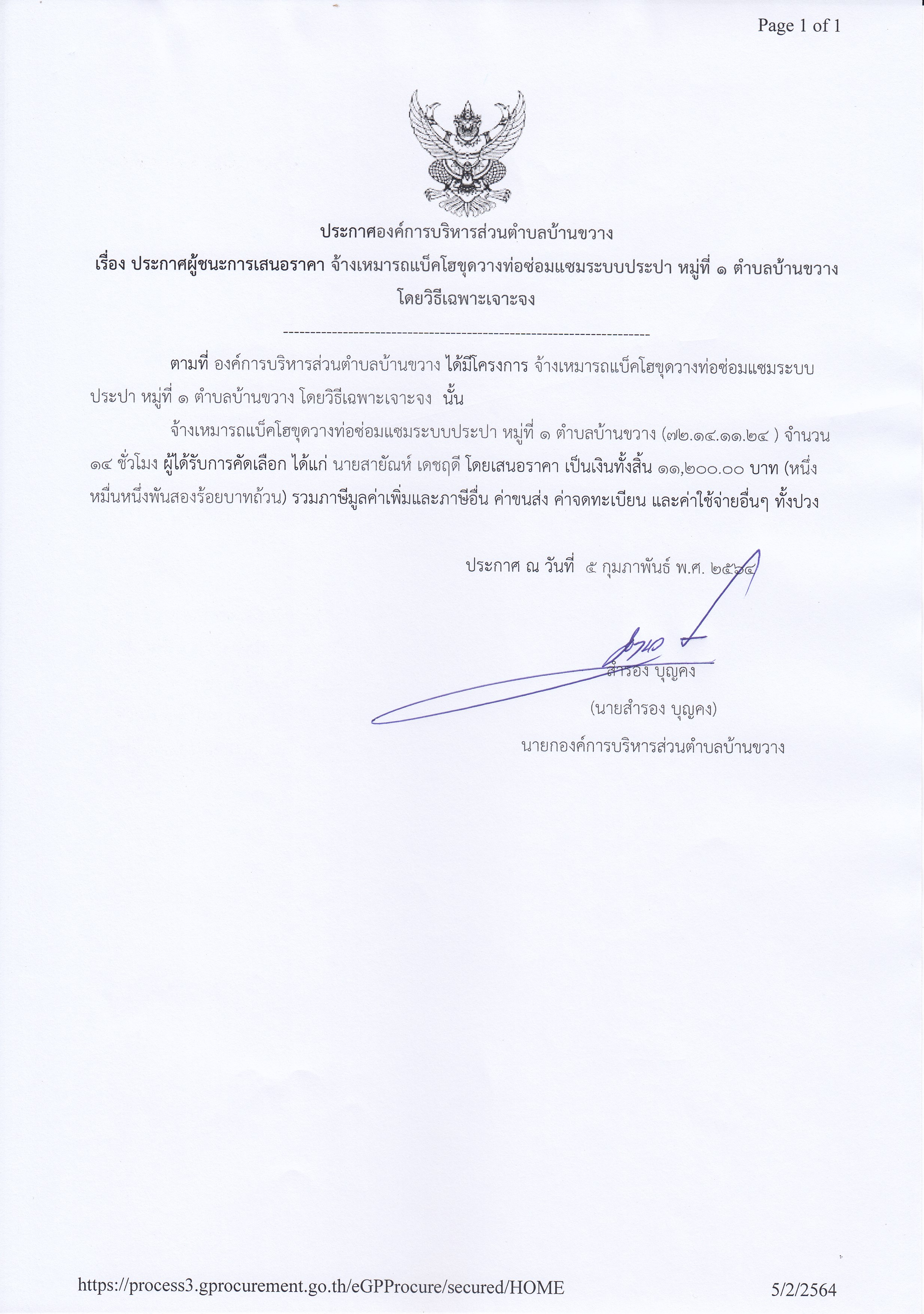 Page 1 of 1

ประกาศองค์การบริหารส่วนตำบลบ้านขวาง

เรื่อง ประกาศผู้ชนะการเสนอราคา จ้างเหมารถแบ็คโฮขุดวางท่อซ่อมแซมระบบประปา หมู่ที่ ๑ ตำบลบ้านขวาง โดยวิธีเฉพาะเจาะจง

--------------------------------------------------------------------

ตามที่ องค์การบริหารส่วนตำบลบ้านขวาง ได้มีโครงการ จ้างเหมารถแบ็คโฮขุดวางท่อซ่อมแซมระบบประปา หมู่ที่ ๑ ตำบลบ้านขวาง โดยวิธีเฉพาะเจาะจง นั้น

จ้างเหมารถแบ็คโฮขุดวางท่อซ่อมแซมระบบประปา หมู่ที่ ๑ ตำบลบ้านขวาง (๗๒.๑๔.๑๑.๒๔ ) จำนวน ๑๔ ชั่วโมง ผู้ได้รับการคัดเลือก ได้แก่ นายสายัณห์ เดชฤดี โดยเสนอราคา เป็นเงินทั้งสิ้น ๑๑,๒๐๐.๐๐ บาท (หนึ่งหมื่นหนึ่งพันสองร้อยบาทถ้วน) รวมภาษีมูลค่าเพิ่มและภาษีอื่น ค่าขนส่ง ค่าจดทะเบียน และค่าใช้จ่ายอื่นๆ ทั้งปวง

ประกาศ ณ วันที่ ๕ กุมภาพันธ์ พ.ศ. ๒๕๖๔

สำรอง บุญคง
(นายสำรอง บุญคง)
นายกองค์การบริหารส่วนตำบลบ้านขวาง

https://process3.gprocurement.go.th/eGPProcure/secured/HOME 5/2/2564